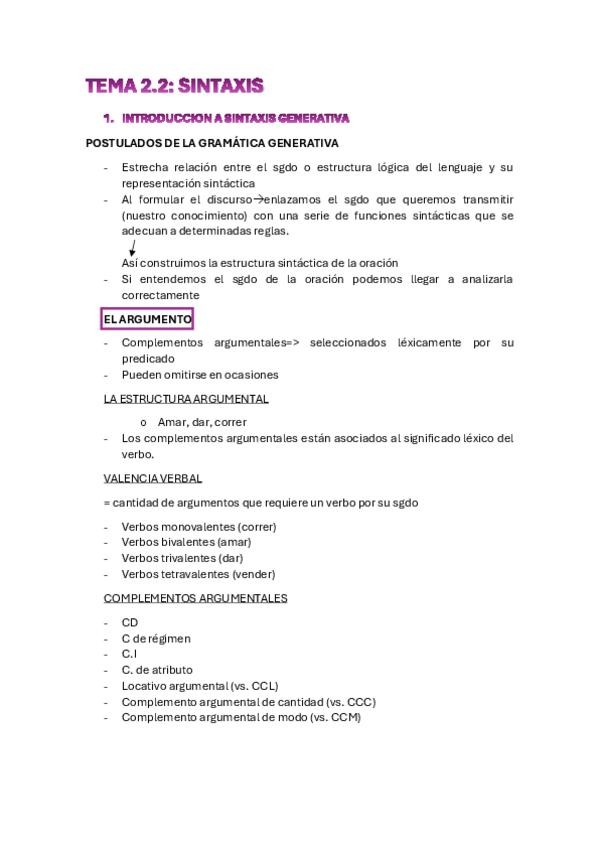 TEMA 2.2: SINTAXIS

1. INTRODUCCION A SINTAXIS GENERATIVA

POSTULADOS DE LA GRAMÁTICA GENERATIVA

- Estrecha relación entre el sgdo o estructura lógica del lenguaje y su representación sintáctica
- Al formular el discurso→enlazamos el sgdo que queremos transmitir (nuestro conocimiento) con una serie de funciones sintácticas que se adecuan a determinadas reglas.

Así construimos la estructura sintáctica de la oración
- Si entendemos el sgdo de la oración podemos llegar a analizarla correctamente

EL ARGUMENTO

- Complementos argumentales=> seleccionados léxicamente por su predicado
- Pueden omitirse en ocasiones

LA ESTRUCTURA ARGUMENTAL

o Amar, dar, correr
- Los complementos argumentales están asociados al significado léxico del verbo.

VALENCIA VERBAL

= cantidad de argumentos que requiere un verbo por su sgdo

- Verbos monovalentes (correr)
- Verbos bivalentes (amar)
- Verbos trivalentes (dar)
- Verbos tetravalentes (vender)

COMPLEMENTOS ARGUMENTALES

- CD
- C de régimen
- C.I
- C. de atributo
- Locativo argumental (vs. CCL)
- Complemento argumental de cantidad (vs. CCC)
- Complemento argumental de modo (vs. CCM)